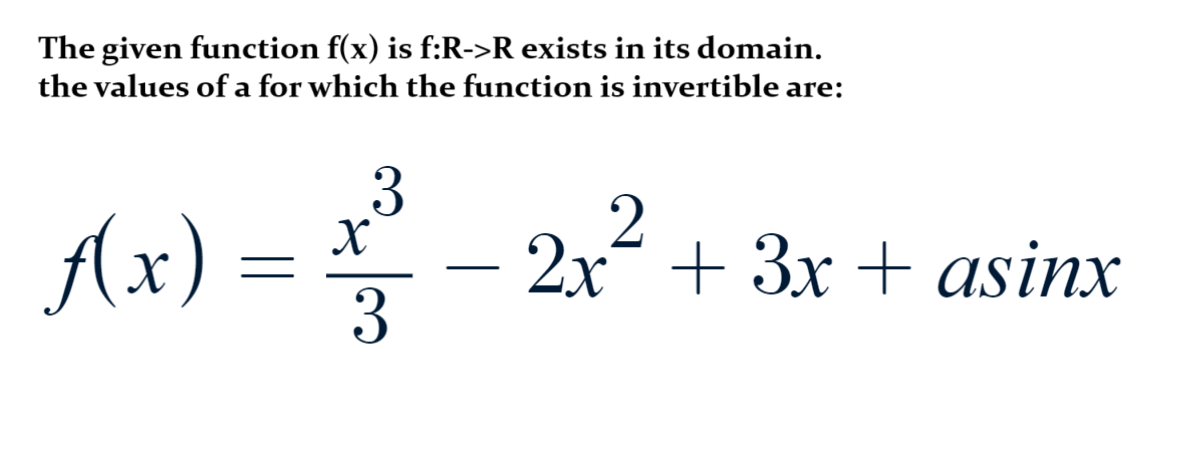 The given function f(x) is f:R->R exists in its domain.
the values of a for which the function is invertible are:

$f(x) = \frac{x^3}{3} - 2x^2 + 3x + asinx$